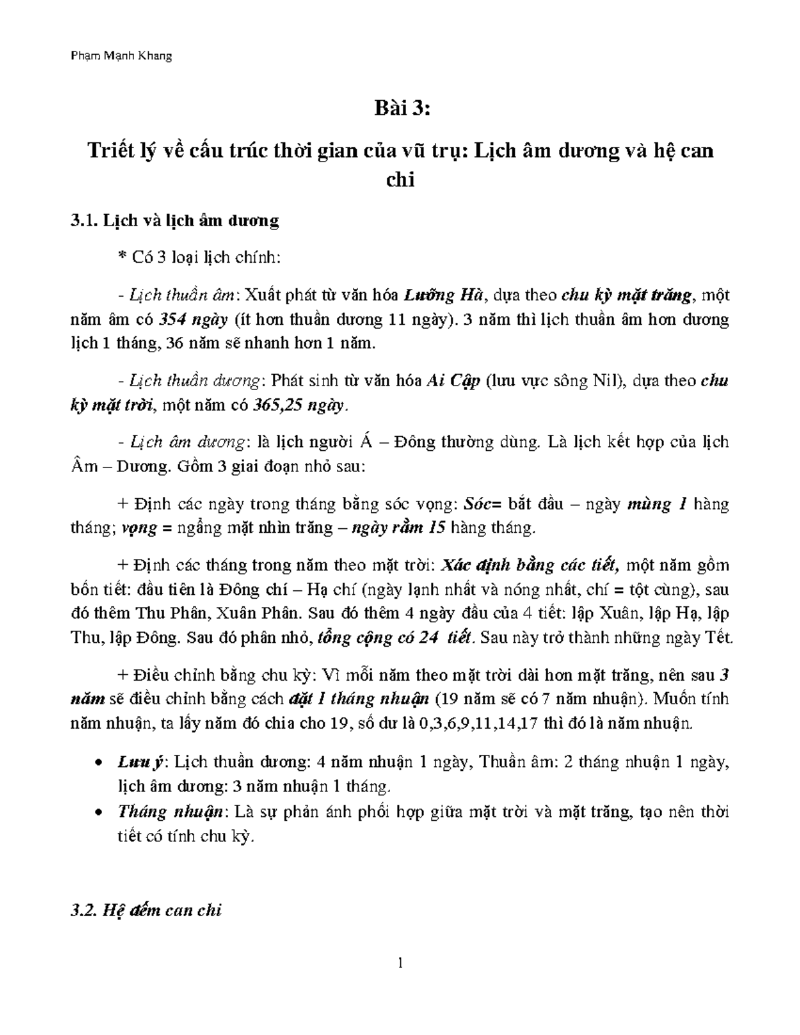 Phạm Mạnh Khang

Bài 3:

Triết lý về cấu trúc thời gian của vũ trụ: Lịch âm dương và hệ can chi

3.1. Lịch và lịch âm dương

* Có 3 loại lịch chính:

- Lịch thuần âm: Xuất phát từ văn hóa Lưỡng Hà, dựa theo chu kỳ mặt trăng, một năm âm có 354 ngày (ít hơn thuần dương 11 ngày). 3 năm thì lịch thuần âm hơn dương lịch 1 tháng, 36 năm sẽ nhanh hơn 1 năm.

- Lịch thuần dương: Phát sinh từ văn hóa Ai Cập (lưu vực sông Nil), dựa theo chu kỳ mặt trời, một năm có 365,25 ngày.

- Lịch âm dương: là lịch người Á – Đông thường dùng. Là lịch kết hợp của lịch Âm – Dương. Gồm 3 giai đoạn nhỏ sau:

+ Định các ngày trong tháng bằng sóc vọng: Sóc= bắt đầu – ngày mùng 1 hàng tháng; vọng = ngẩng mặt nhìn trăng – ngày rằm 15 hàng tháng.

+ Định các tháng trong năm theo mặt trời: Xác định bằng các tiết, một năm gồm bốn tiết: đầu tiên là Đông chí – Hạ chí (ngày lạnh nhất và nóng nhất, chí = tột cùng), sau đó thêm Thu Phân, Xuân Phân. Sau đó thêm 4 ngày đầu của 4 tiết: lập Xuân, lập Hạ, lập Thu, lập Đông. Sau đó phân nhỏ, tổng cộng có 24 tiết. Sau này trở thành những ngày Tết.

+ Điều chỉnh bằng chu kỳ: Vì mỗi năm theo mặt trời dài hơn mặt trăng, nên sau 3 năm sẽ điều chỉnh bằng cách đặt 1 tháng nhuận (19 năm sẽ có 7 năm nhuận). Muốn tính năm nhuận, ta lấy năm đó chia cho 19, số dư là 0,3,6,9,11,14,17 thì đó là năm nhuận.

• Lưu ý: Lịch thuần dương: 4 năm nhuận 1 ngày, Thuần âm: 2 tháng nhuận 1 ngày, lịch âm dương: 3 năm nhuận 1 tháng.
• Tháng nhuận: Là sự phản ánh phối hợp giữa mặt trời và mặt trăng, tạo nên thời tiết có tính chu kỳ.

3.2. Hệ đếm can chi

1